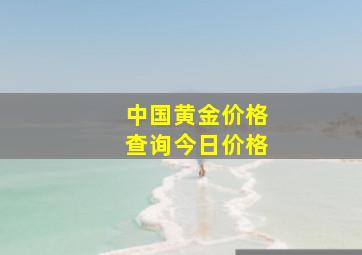 中国黄金价格
查询今日价格